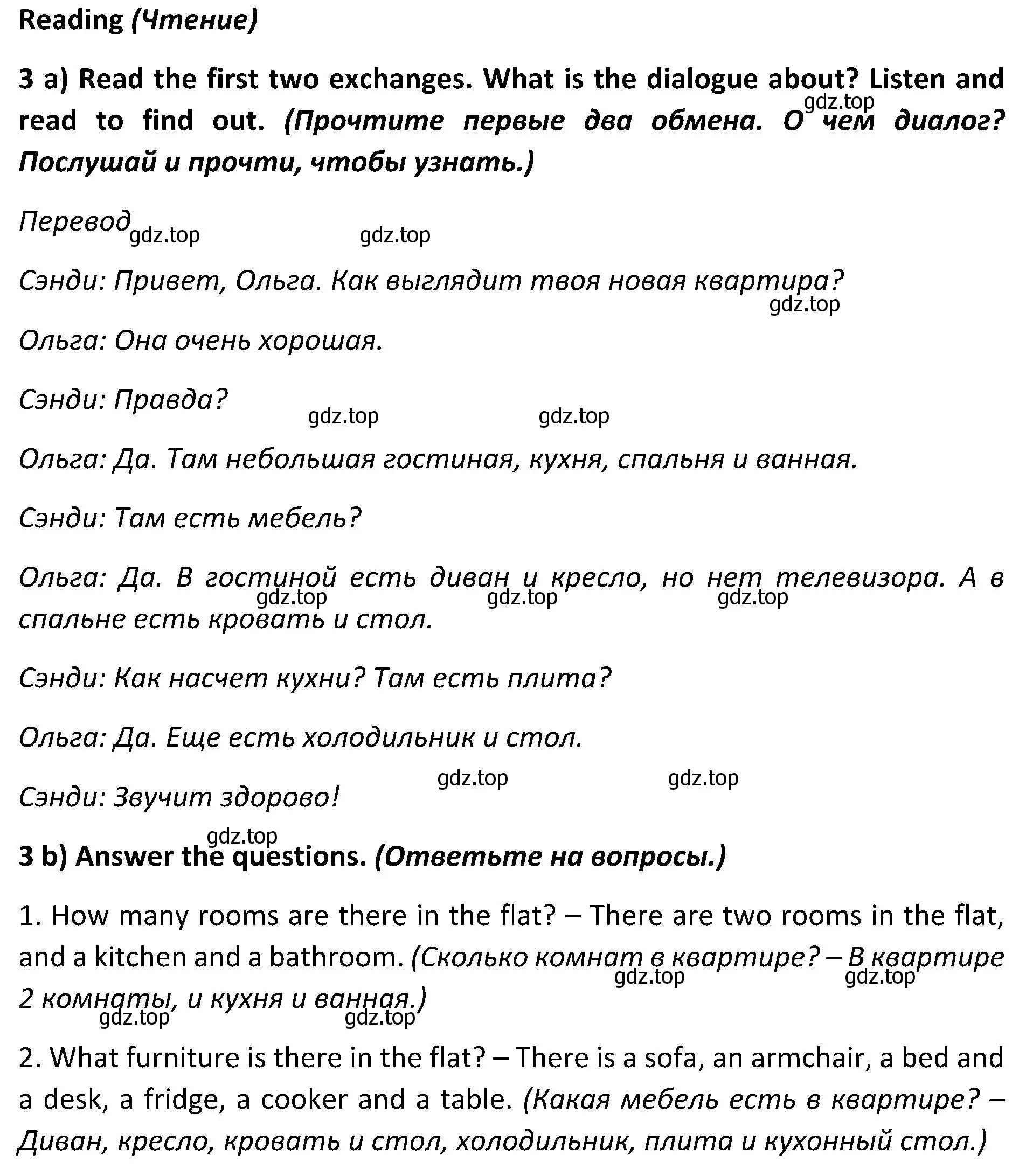 Reading (Чтение)

3 a) Read the first two exchanges. What is the dialogue about? Listen and read to find out. (Прочтите первые два обмена. О чем диалог? Послушай и прочти, чтобы узнать.)

gdz.top

Перевод

gdz.top gdz.top

Сэнди: Привет, Ольга. Как выглядит твоя новая квартира?

gdz.top

Ольга: Она очень хорошая.

Сэнди: Правда?

gdz.top gdz.top

Ольга: Да. Там небольшая гостиная, кухня, спальня и ванная.

Сэнди: Там есть мебель?

Ольга: Да. В гостиной есть диван и кресло, но нет телевизора. А в спальне есть кровать и стол.

gdz.top gdz.top gdz.top

Сэнди: Как насчет кухни? Там есть плита?

Ольга: Да. Еще есть холодильник и стол.

gdz.top gdz.top

Сэнди: Звучит здорово!

gdz.top

3 b) Answer the questions. (Ответьте на вопросы.)

1. How many rooms are there in the flat? – There are two rooms in the flat, and a kitchen and a bathroom. (Сколько комнат в квартире? – В квартире 2 комнаты, и кухня и ванная.)

gdz.top gdz.top gdz.top gdz.top

2. What furniture is there in the flat? – There is a sofa, an armchair, a bed and a desk, a fridge, a cooker and a table. (Какая мебель есть в квартире? – Диван, кресло, кровать и стол, холодильник, плита и кухонный стол.)